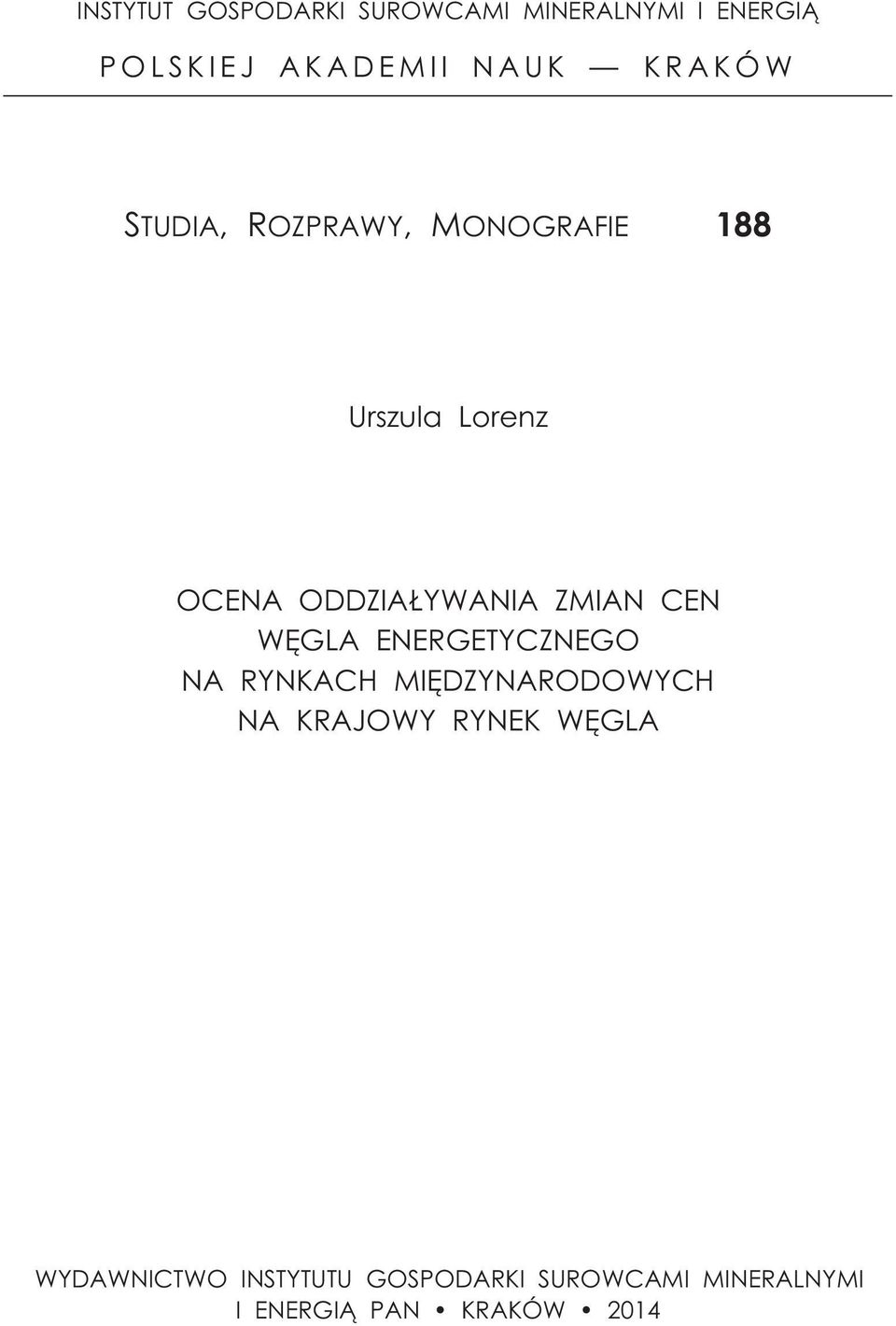 INSTYTUT GOSPODARKI SUROWCAMI MINERALNYMI I ENERGIĄ
POLSKIEJ AKADEMII NAUK — KRAKÓW

STUDIA, ROZPRAWY, MONOGRAFIE 188

Urszula Lorenz

OCENA ODDZIAŁYWANIA ZMIAN CEN WĘGLA ENERGETYCZNEGO NA RYNKACH MIĘDZYNARODOWYCH NA KRAJOWY RYNEK WĘGLA

WYDAWNICTWO INSTYTUTU GOSPODARKI SUROWCAMI MINERALNYMI I ENERGIĄ PAN • KRAKÓW • 2014